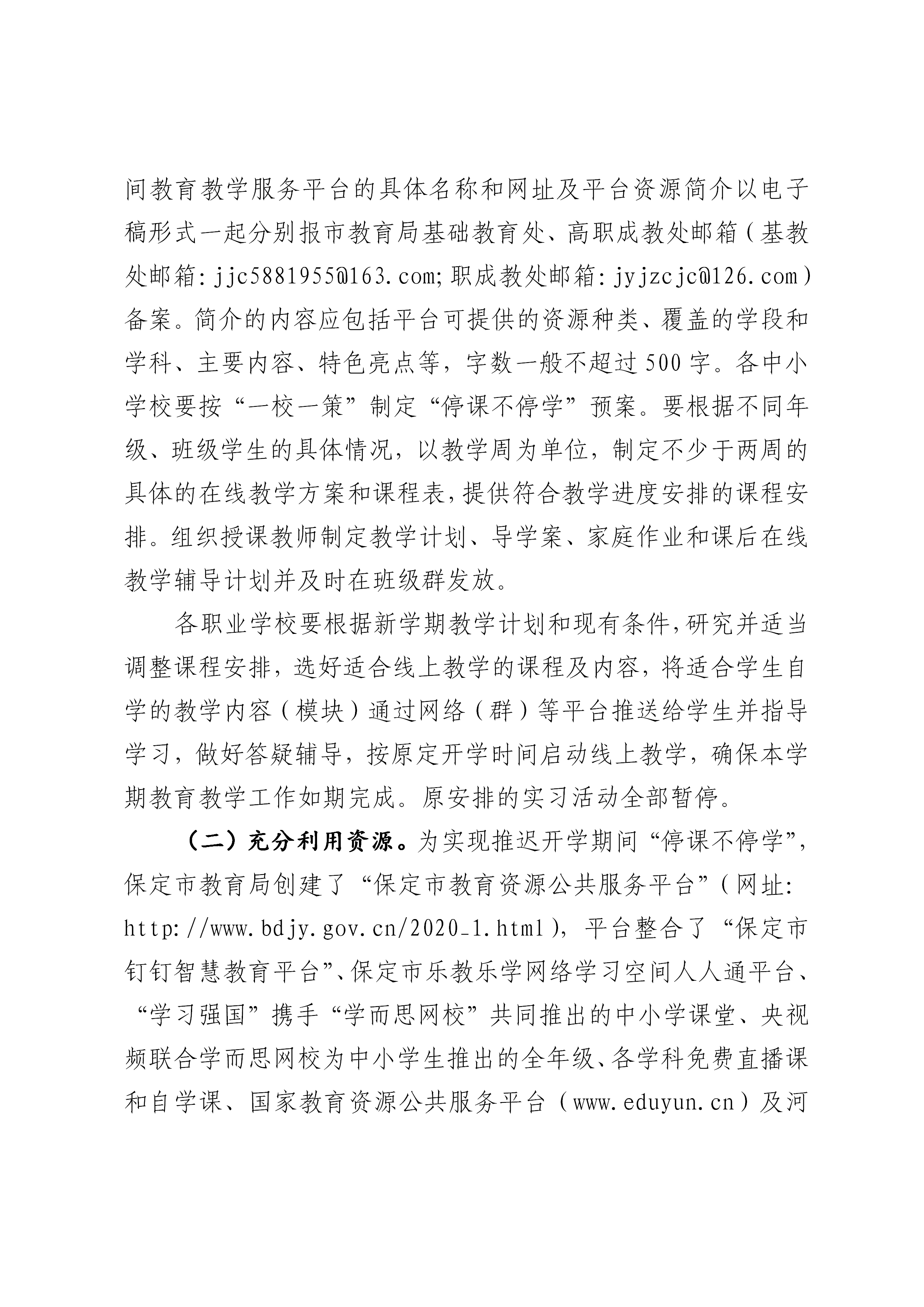 间教育教学服务平台的具体名称和网址及平台资源简介以电子稿形式一起分别报市教育局基础教育处、高职成教处邮箱（基教处邮箱：jjc5881955@163.com;职成教处邮箱：jyjzcjc@126.com）备案。简介的内容应包括平台可提供的资源种类、覆盖的学段和学科、主要内容、特色亮点等，字数一般不超过500字。各中小学校要按“一校一策”制定“停课不停学”预案。要根据不同年级、班级学生的具体情况，以教学周为单位，制定不少于两周的具体的在线教学方案和课程表，提供符合教学进度安排的课程安排。组织授课教师制定教学计划、导学案、家庭作业和课后在线教学辅导计划并及时在班级群发放。

各职业学校要根据新学期教学计划和现有条件，研究并适当调整课程安排，选好适合线上教学的课程及内容，将适合学生自学的教学内容（模块）通过网络（群）等平台推送给学生并指导学习，做好答疑辅导，按原定开学时间启动线上教学，确保本学期教育教学工作如期完成。原安排的实习活动全部暂停。

（二）充分利用资源。为实现推迟开学期间“停课不停学”，保定市教育局创建了“保定市教育资源公共服务平台”（网址：http://www.bdjy.gov.cn/2020_1.html），平台整合了“保定市钉钉智慧教育平台”、保定市乐教乐学网络学习空间人人通平台、“学习强国”携手“学而思网校”共同推出的中小学课堂、央视频联合学而思网校为中小学生推出的全年级、各学科免费直播课和自学课、国家教育资源公共服务平台（www.eduyun.cn）及河